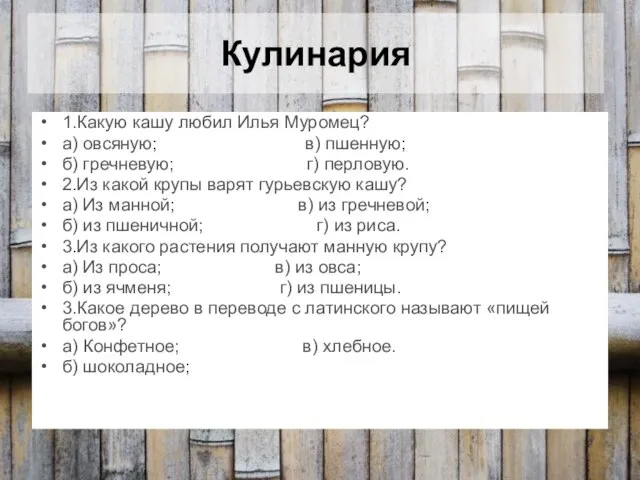 Кулинария

• 1.Какую кашу любил Илья Муромец?
• а) овсяную; в) пшенную;
• б) гречневую; г) перловую.
• 2.Из какой крупы варят гурьевскую кашу?
• а) Из манной; в) из гречневой;
• б) из пшеничной; г) из риса.
• 3.Из какого растения получают манную крупу?
• а) Из проса; в) из овса;
• б) из ячменя; г) из пшеницы.
• 3.Какое дерево в переводе с латинского называют «пищей богов»?
• а) Конфетное; в) хлебное.
• б) шоколадное;